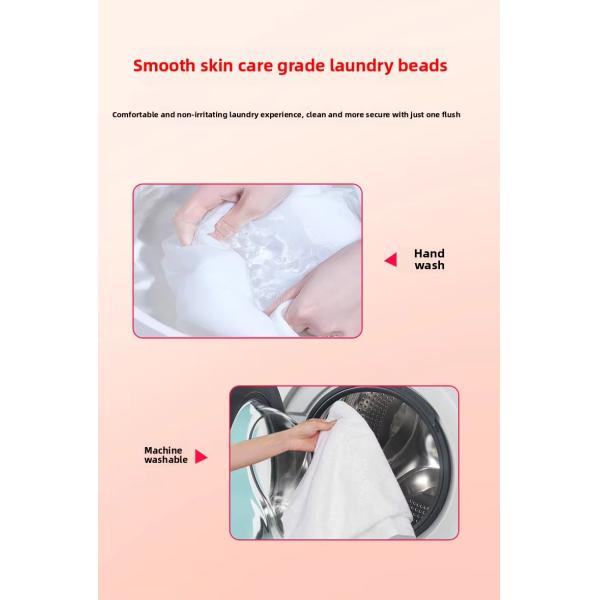 Smooth skin care grade laundry beads

Comfortable and non-irritating laundry experience, clean and more secure with just one flush

Hand
wash

Machine
washable